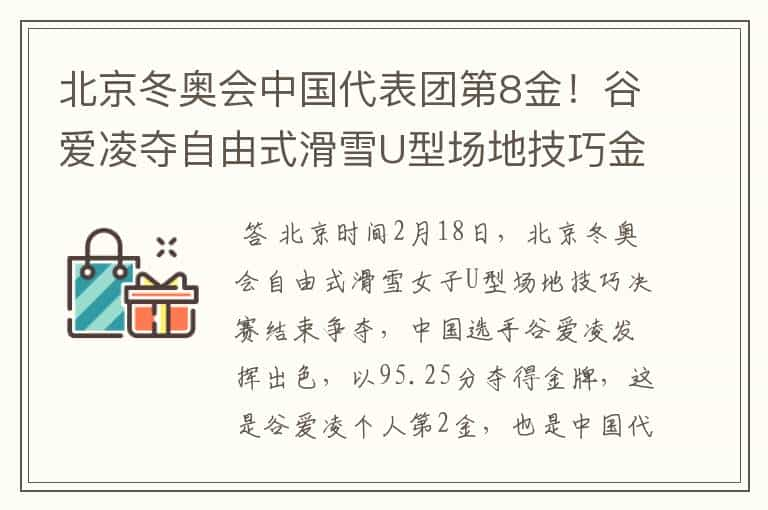 北京冬奥会中国代表团第8金！谷爱凌夺自由式滑雪U型场地技巧金

答 北京时间2月18日，北京冬奥会自由式滑雪女子U型场地技巧决赛结束争夺，中国选手谷爱凌发挥出色，以95.25分夺得金牌，这是谷爱凌个人第2金，也是中国代